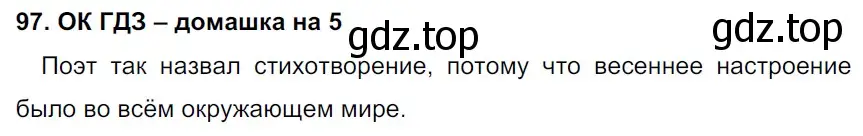 97. ОК ГДЗ – домашка на 5 gdz.top gdz.top

Поэт так назвал стихотворение, потому что весеннее настроение было во всём окружающем мире.